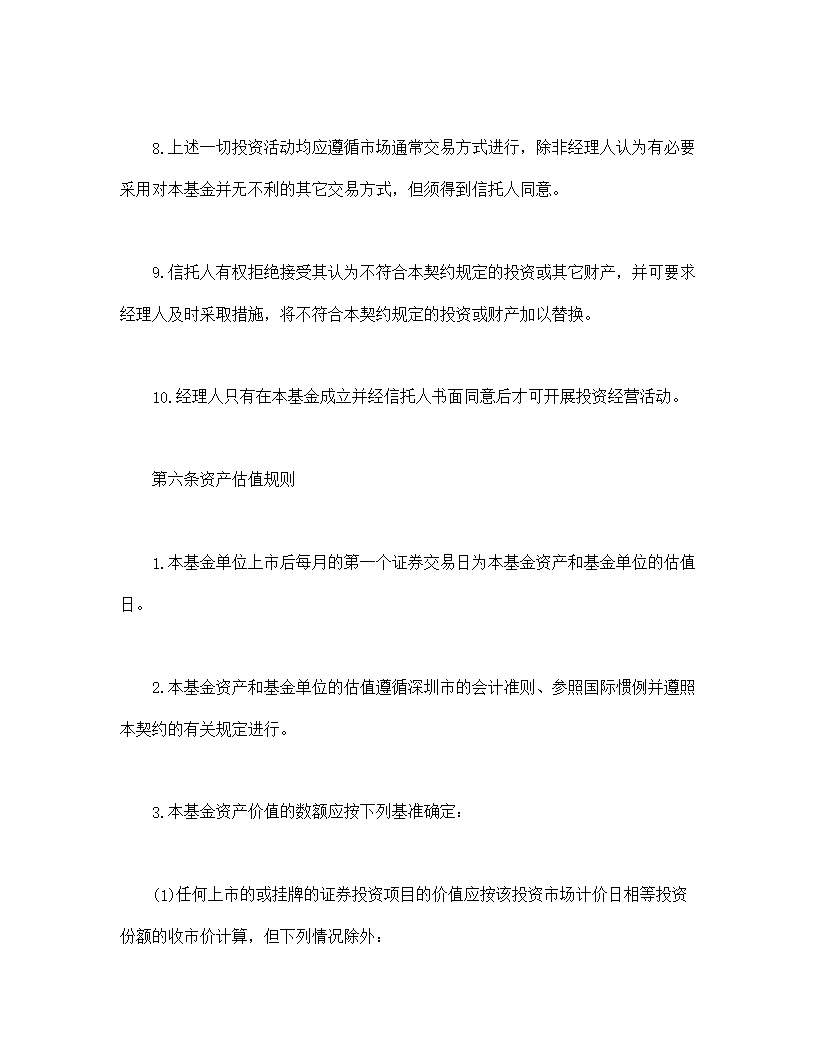 8.上述一切投资活动均应遵循市场通常交易方式进行，除非经理人认为有必要采用对本基金并无不利的其它交易方式，但须得到信托人同意。

9.信托人有权拒绝接受其认为不符合本契约规定的投资或其它财产，并可要求经理人及时采取措施，将不符合本契约规定的投资或财产加以替换。

10.经理人只有在本基金成立并经信托人书面同意后才可开展投资经营活动。

第六条资产估值规则

1.本基金单位上市后每月的第一个证券交易日为本基金资产和基金单位的估值日。

2.本基金资产和基金单位的估值遵循深圳市的会计准则、参照国际惯例并遵照本契约的有关规定进行。

3.本基金资产价值的数额应按下列基准确定：

(1)任何上市的或挂牌的证券投资项目的价值应按该投资市场计价日相等投资份额的收市价计算，但下列情况除外：